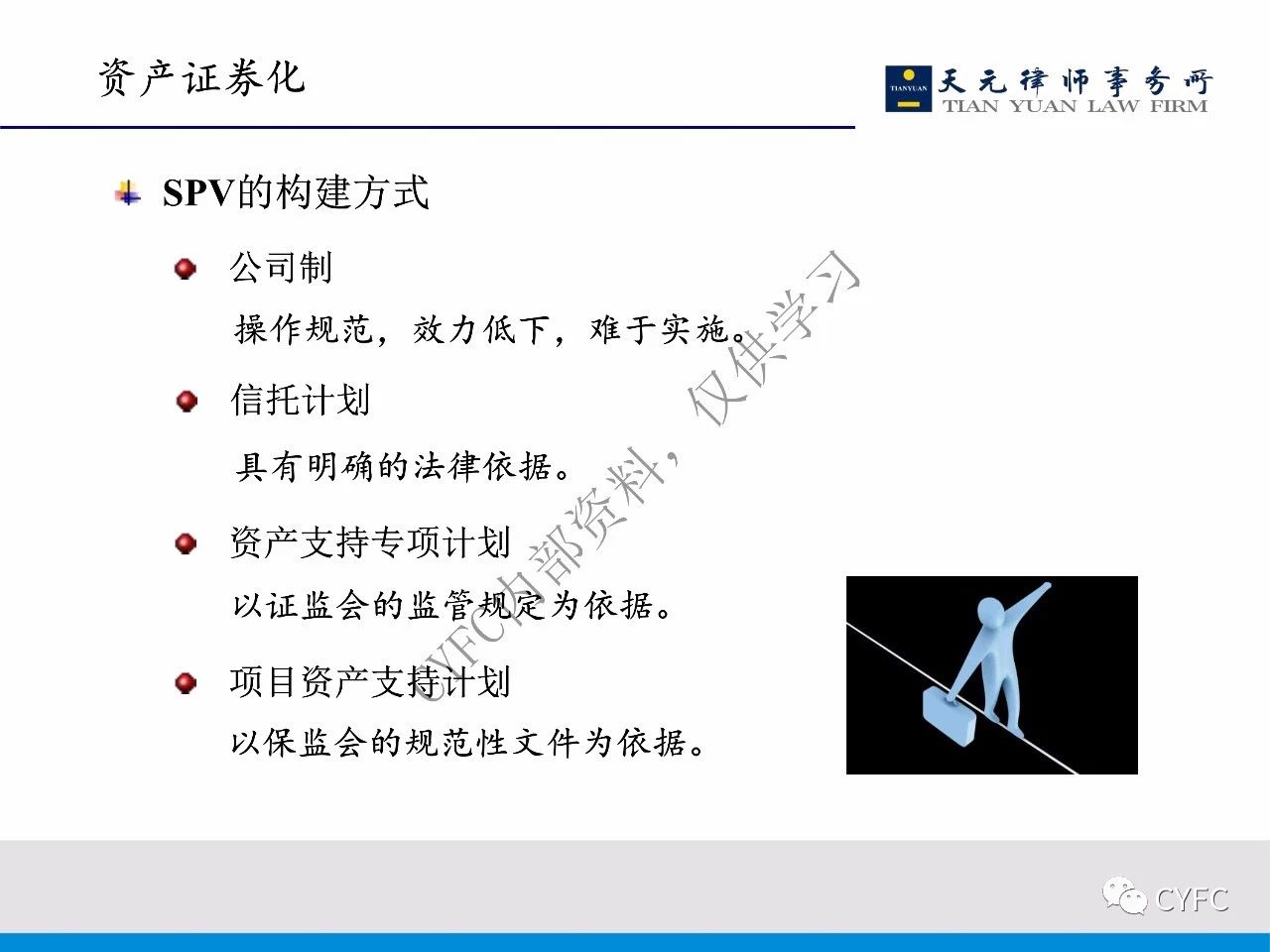 资产证券化

TIANYUAN 天元律师事务所 TIAN YUAN LAW FIRM

SPV的构建方式

公司制

操作规范，效力低下，难于实施。

信托计划

具有明确的法律依据。

资产支持专项计划

以证监会的监管规定为依据。

项目资产支持计划

以保监会的规范性文件为依据。

CYFC内部资料，仅供学习

CYFC